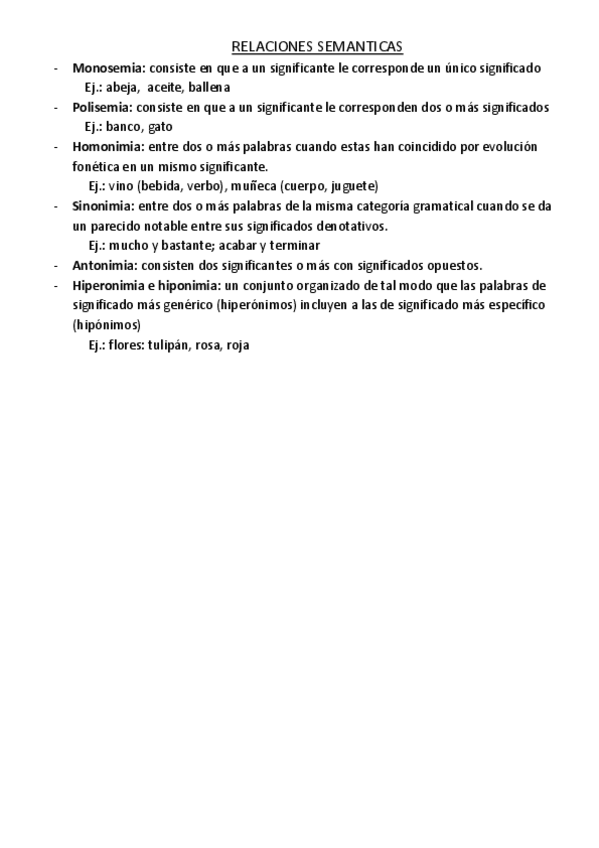 RELACIONES SEMANTICAS

- Monosemia: consiste en que a un significante le corresponde un único significado
Ej.: abeja, aceite, ballena
- Polisemia: consiste en que a un significante le corresponden dos o más significados
Ej.: banco, gato
- Homonimia: entre dos o más palabras cuando estas han coincidido por evolución fonética en un mismo significante.
Ej.: vino (bebida, verbo), muñeca (cuerpo, juguete)
- Sinonimia: entre dos o más palabras de la misma categoría gramatical cuando se da un parecido notable entre sus significados denotativos.
Ej.: mucho y bastante; acabar y terminar
- Antonimia: consisten dos significantes o más con significados opuestos.
- Hiperonimia e hiponimia: un conjunto organizado de tal modo que las palabras de significado más genérico (hiperónimos) incluyen a las de significado más específico (hipónimos)
Ej.: flores: tulipán, rosa, roja